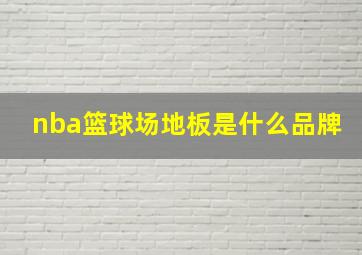 nba篮球场地板是什么品牌